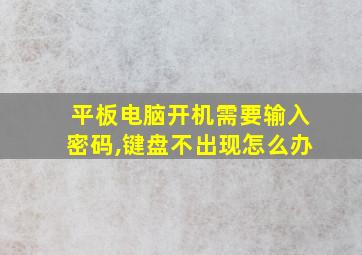 平板电脑开机需要输入密码,键盘不出现怎么办